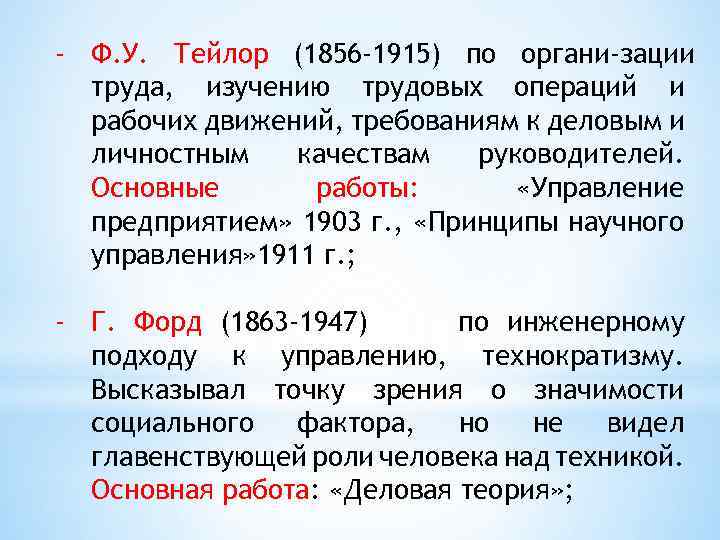 - Ф.У. Тейлор (1856-1915) по органи-зации труда, изучению трудовых операций и рабочих движений, требованиям к деловым и личностным качествам руководителей. Основные работы: «Управление предприятием» 1903 г., «Принципы научного управления»1911 г.;

- Г. Форд (1863-1947) по инженерному подходу к управлению, технократизму. Высказывал точку зрения о значимости социального фактора, но не видел главенствующей роли человека над техникой. Основная работа: «Деловая теория»;